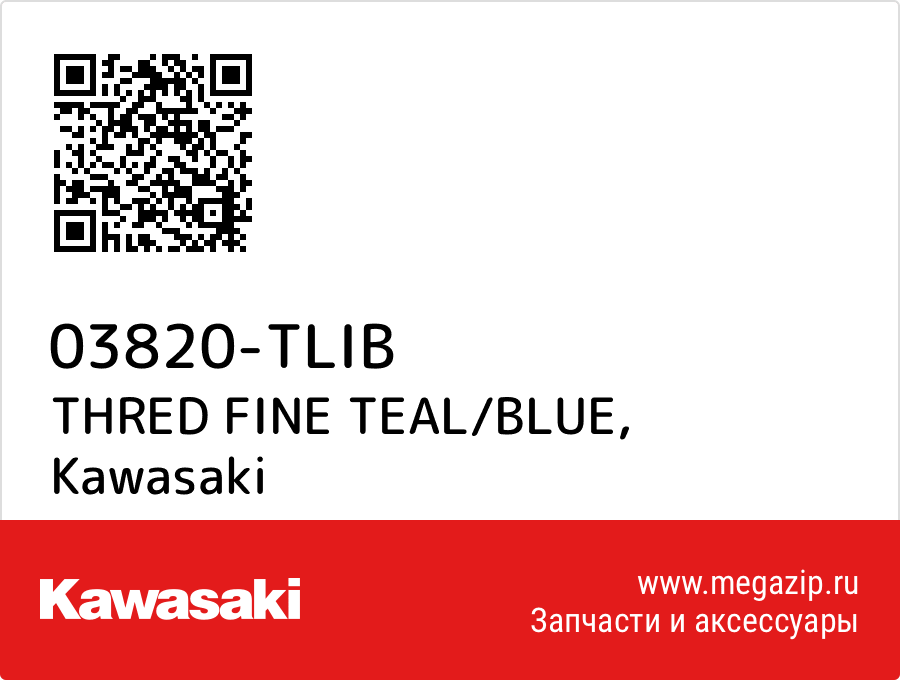 03820-TLIB
THRED FINE TEAL/BLUE,
Kawasaki

Kawasaki

www.megazip.ru
Запчасти и аксессуары